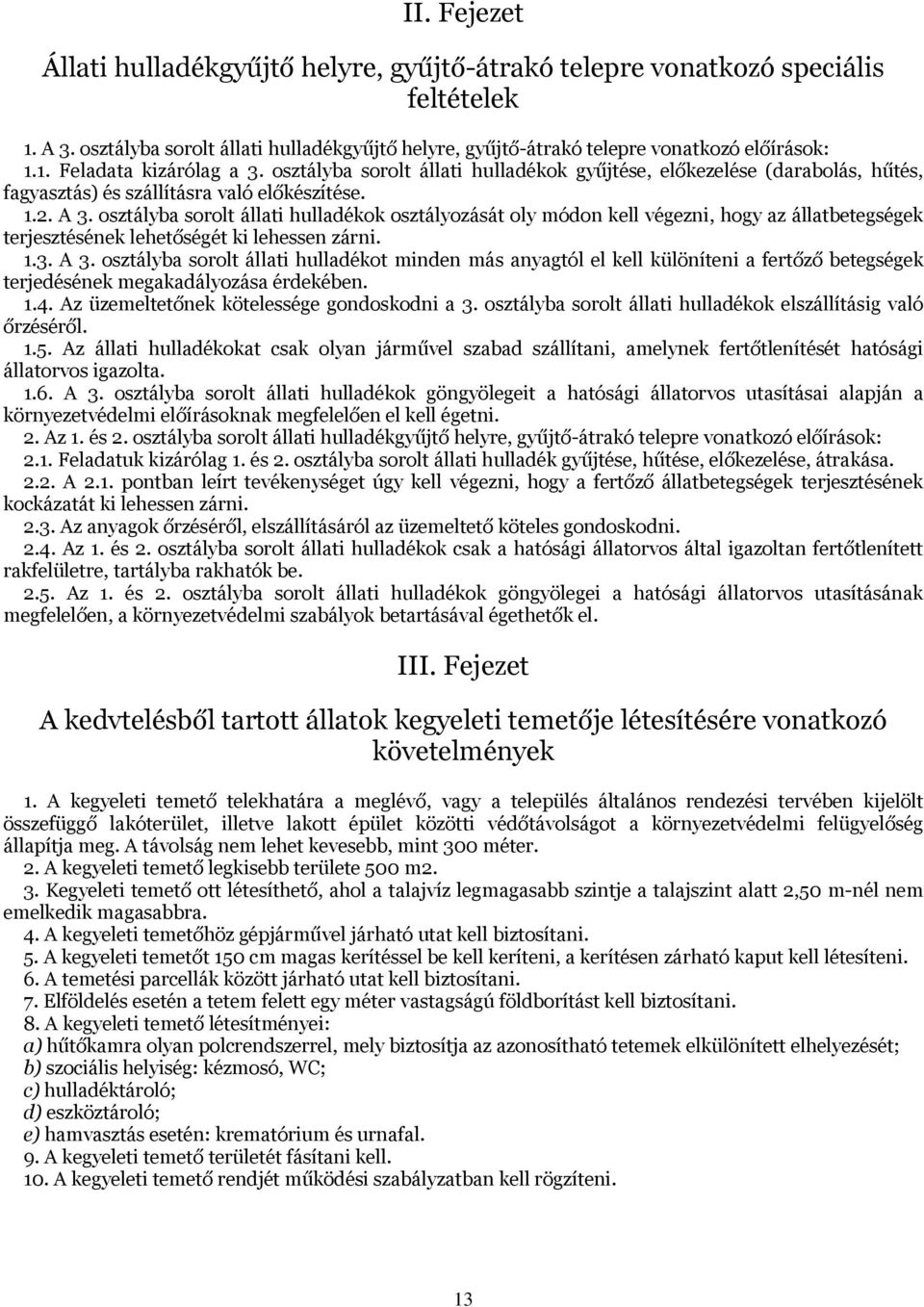 II. Fejezet

Állati hulladékgyűjtő helyre, gyűjtő-átrakó telepre vonatkozó speciális feltételek

1. A 3. osztályba sorolt állati hulladékgyűjtő helyre, gyűjtő-átrakó telepre vonatkozó előírások:
1.1. Feladata kizárólag a 3. osztályba sorolt állati hulladékok gyűjtése, előkezelése (darabolás, hűtés, fagyasztás) és szállításra való előkészítése.
1.2. A 3. osztályba sorolt állati hulladékok osztályozását oly módon kell végezni, hogy az állatbetegségek terjesztésének lehetőségét ki lehessen zárni.
1.3. A 3. osztályba sorolt állati hulladékot minden más anyagtól el kell különíteni a fertőző betegségek terjedésének megakadályozása érdekében.
1.4. Az üzemeltetőnek kötelessége gondoskodni a 3. osztályba sorolt állati hulladékok elszállításig való őrzéséről.
1.5. Az állati hulladékokat csak olyan járművel szabad szállítani, amelynek fertőtlenítését hatósági állatorvos igazolta.
1.6. A 3. osztályba sorolt állati hulladékok göngyölegeit a hatósági állatorvos utasításai alapján a környezetvédelmi előírásoknak megfelelően el kell égetni.
2. Az 1. és 2. osztályba sorolt állati hulladékgyűjtő helyre, gyűjtő-átrakó telepre vonatkozó előírások:
2.1. Feladatuk kizárólag 1. és 2. osztályba sorolt állati hulladék gyűjtése, hűtése, előkezelése, átrakása.
2.2. A 2.1. pontban leírt tevékenységet úgy kell végezni, hogy a fertőző állatbetegségek terjesztésének kockázatát ki lehessen zárni.
2.3. Az anyagok őrzéséről, elszállításáról az üzemeltető köteles gondoskodni.
2.4. Az 1. és 2. osztályba sorolt állati hulladékok csak a hatósági állatorvos által igazoltan fertőtlenített rakfelületre, tartályba rakhatók be.
2.5. Az 1. és 2. osztályba sorolt állati hulladékok göngyölegei a hatósági állatorvos utasításának megfelelően, a környezetvédelmi szabályok betartásával égethetők el.

III. Fejezet

A kedvtelésből tartott állatok kegyeleti temetője létesítésére vonatkozó követelmények

1. A kegyeleti temető telekhatára a meglévő, vagy a település általános rendezési tervében kijelölt összefüggő lakóterület, illetve lakott épület közötti védőtávolságot a környezetvédelmi felügyelőség állapítja meg. A távolság nem lehet kevesebb, mint 300 méter.
2. A kegyeleti temető legkisebb területe 500 m2.
3. Kegyeleti temető ott létesíthető, ahol a talajvíz legmagasabb szintje a talajszint alatt 2,50 m-nél nem emelkedik magasabbra.
4. A kegyeleti temetőhöz gépjárművel járható utat kell biztosítani.
5. A kegyeleti temetőt 150 cm magas kerítéssel be kell keríteni, a kerítésen zárható kaput kell létesíteni.
6. A temetési parcellák között járható utat kell biztosítani.
7. Elföldelés esetén a tetem felett egy méter vastagságú földborítást kell biztosítani.
8. A kegyeleti temető létesítményei:
a) hűtőkamra olyan polcrendszerrel, mely biztosítja az azonosítható tetemek elkülönített elhelyezését;
b) szociális helyiség: kézmosó, WC;
c) hulladéktároló;
d) eszköztároló;
e) hamvasztás esetén: krematórium és urnafal.
9. A kegyeleti temető területét fásítani kell.
10. A kegyeleti temető rendjét működési szabályzatban kell rögzíteni.

13